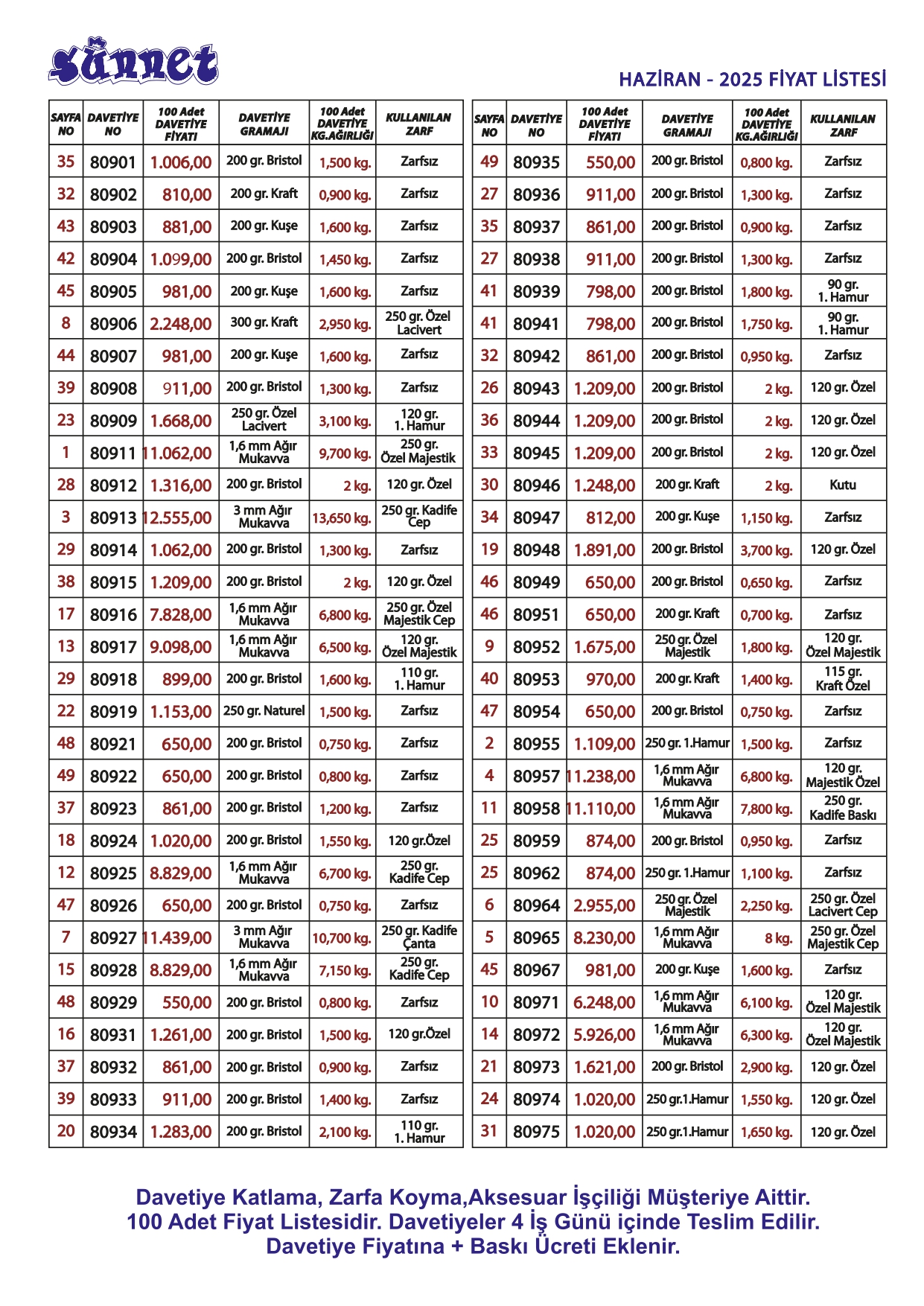 sünnet

HAZİRAN - 2025 FİYAT LİSTESİ

| SAYFA NO | DAVETİYE NO | 100 Adet DAVETİYE FİYATI | DAVETİYE GRAMAJI | 100 Adet DAVETİYE KG.AĞIRLIĞI | KULLANILAN ZARF |
|---|---|---|---|---|---|
| 35 | 80901 | 1.006,00 | 200 gr. Bristol | 1,500 kg. | Zarfsız |
| 32 | 80902 | 810,00 | 200 gr. Kraft | 0,900 kg. | Zarfsız |
| 43 | 80903 | 881,00 | 200 gr. Kuşe | 1,600 kg. | Zarfsız |
| 42 | 80904 | 1.099,00 | 200 gr. Bristol | 1,450 kg. | Zarfsız |
| 45 | 80905 | 981,00 | 200 gr. Kuşe | 1,600 kg. | Zarfsız |
| 8 | 80906 | 2.248,00 | 300 gr. Kraft | 2,950 kg. | 250 gr. Özel Lacivert |
| 44 | 80907 | 981,00 | 200 gr. Kuşe | 1,600 kg. | Zarfsız |
| 39 | 80908 | 911,00 | 200 gr. Bristol | 1,300 kg. | Zarfsız |
| 23 | 80909 | 1.668,00 | 250 gr. Özel Lacivert | 3,100 kg. | 120 gr. 1. Hamur |
| 1 | 80911 | 11.062,00 | 1,6 mm Ağır Mukavva | 9,700 kg. | 250 gr. Özel Majestik |
| 28 | 80912 | 1.316,00 | 200 gr. Bristol | 2 kg. | 120 gr. Özel |
| 3 | 80913 | 12.555,00 | 3 mm Ağır Mukavva | 13,650 kg. | 250 gr. Kadife Cep |
| 29 | 80914 | 1.062,00 | 200 gr. Bristol | 1,300 kg. | Zarfsız |
| 38 | 80915 | 1.209,00 | 200 gr. Bristol | 2 kg. | 120 gr. Özel |
| 17 | 80916 | 7.828,00 | 1,6 mm Ağır Mukavva | 6,800 kg. | 250 gr. Özel Majestik Cep |
| 13 | 80917 | 9.098,00 | 1,6 mm Ağır Mukavva | 6,500 kg. | 120 gr. Özel Majestik |
| 29 | 80918 | 899,00 | 200 gr. Bristol | 1,600 kg. | 110 gr. 1. Hamur |
| 22 | 80919 | 1.153,00 | 250 gr. Naturel | 1,500 kg. | Zarfsız |
| 48 | 80921 | 650,00 | 200 gr. Bristol | 0,750 kg. | Zarfsız |
| 49 | 80922 | 650,00 | 200 gr. Bristol | 0,800 kg. | Zarfsız |
| 37 | 80923 | 861,00 | 200 gr. Bristol | 1,200 kg. | Zarfsız |
| 18 | 80924 | 1.020,00 | 200 gr. Bristol | 1,550 kg. | 120 gr.Özel |
| 12 | 80925 | 8.829,00 | 1,6 mm Ağır Mukavva | 6,700 kg. | 250 gr. Kadife Cep |
| 47 | 80926 | 650,00 | 200 gr. Bristol | 0,750 kg. | Zarfsız |
| 7 | 80927 | 11.439,00 | 3 mm Ağır Mukavva | 10,700 kg. | 250 gr. Kadife Çanta |
| 15 | 80928 | 8.829,00 | 1,6 mm Ağır Mukavva | 7,150 kg. | 250 gr. Kadife Cep |
| 48 | 80929 | 550,00 | 200 gr. Bristol | 0,800 kg. | Zarfsız |
| 16 | 80931 | 1.261,00 | 200 gr. Bristol | 1,500 kg. | 120 gr.Özel |
| 37 | 80932 | 861,00 | 200 gr. Bristol | 0,900 kg. | Zarfsız |
| 39 | 80933 | 911,00 | 200 gr. Bristol | 1,400 kg. | Zarfsız |
| 20 | 80934 | 1.283,00 | 200 gr. Bristol | 2,100 kg. | 110 gr. 1. Hamur |

| SAYFA NO | DAVETİYE NO | 100 Adet DAVETİYE FİYATI | DAVETİYE GRAMAJI | 100 Adet DAVETİYE KG.AĞIRLIĞI | KULLANILAN ZARF |
|---|---|---|---|---|---|
| 49 | 80935 | 550,00 | 200 gr. Bristol | 0,800 kg. | Zarfsız |
| 27 | 80936 | 911,00 | 200 gr. Bristol | 1,300 kg. | Zarfsız |
| 35 | 80937 | 861,00 | 200 gr. Bristol | 0,900 kg. | Zarfsız |
| 27 | 80938 | 911,00 | 200 gr. Bristol | 1,300 kg. | Zarfsız |
| 41 | 80939 | 798,00 | 200 gr. Bristol | 1,800 kg. | 90 gr. 1. Hamur |
| 41 | 80941 | 798,00 | 200 gr. Bristol | 1,750 kg. | 90 gr. 1. Hamur |
| 32 | 80942 | 861,00 | 200 gr. Bristol | 0,950 kg. | Zarfsız |
| 26 | 80943 | 1.209,00 | 200 gr. Bristol | 2 kg. | 120 gr. Özel |
| 36 | 80944 | 1.209,00 | 200 gr. Bristol | 2 kg. | 120 gr. Özel |
| 33 | 80945 | 1.209,00 | 200 gr. Bristol | 2 kg. | 120 gr. Özel |
| 30 | 80946 | 1.248,00 | 200 gr. Kraft | 2 kg. | Kutu |
| 34 | 80947 | 812,00 | 200 gr. Kuşe | 1,150 kg. | Zarfsız |
| 19 | 80948 | 1.891,00 | 200 gr. Bristol | 3,700 kg. | 120 gr. Özel |
| 46 | 80949 | 650,00 | 200 gr. Bristol | 0,650 kg. | Zarfsız |
| 46 | 80951 | 650,00 | 200 gr. Kraft | 0,700 kg. | Zarfsız |
| 9 | 80952 | 1.675,00 | 250 gr. Özel Majestik | 1,800 kg. | 120 gr. Özel Majestik |
| 40 | 80953 | 970,00 | 200 gr. Kraft | 1,400 kg. | 115 gr. Kraft Özel |
| 47 | 80954 | 650,00 | 200 gr. Bristol | 0,750 kg. | Zarfsız |
| 2 | 80955 | 1.109,00 | 250 gr. 1.Hamur | 1,500 kg. | Zarfsız |
| 4 | 80957 | 11.238,00 | 1,6 mm Ağır Mukavva | 6,800 kg. | 120 gr. Majestik Özel |
| 11 | 80958 | 11.110,00 | 1,6 mm Ağır Mukavva | 7,800 kg. | 250 gr. Kadife Baskı |
| 25 | 80959 | 874,00 | 200 gr. Bristol | 0,950 kg. | Zarfsız |
| 25 | 80962 | 874,00 | 250 gr. 1.Hamur | 1,100 kg. | Zarfsız |
| 6 | 80964 | 2.955,00 | 250 gr. Özel Majestik | 2,250 kg. | 250 gr. Özel Lacivert Cep |
| 5 | 80965 | 8.230,00 | 1,6 mm Ağır Mukavva | 8 kg. | 250 gr. Özel Majestik Cep |
| 45 | 80967 | 981,00 | 200 gr. Kuşe | 1,600 kg. | Zarfsız |
| 10 | 80971 | 6.248,00 | 1,6 mm Ağır Mukavva | 6,100 kg. | 120 gr. Özel Majestik |
| 14 | 80972 | 5.926,00 | 1,6 mm Ağır Mukavva | 6,300 kg. | 120 gr. Özel Majestik |
| 21 | 80973 | 1.621,00 | 200 gr. Bristol | 2,900 kg. | 120 gr. Özel |
| 24 | 80974 | 1.020,00 | 250 gr.1.Hamur | 1,550 kg. | 120 gr. Özel |
| 31 | 80975 | 1.020,00 | 250 gr.1.Hamur | 1,650 kg. | 120 gr. Özel |

Davetiye Katlama, Zarfa Koyma,Aksesuar İşçiliği Müşteriye Aittir.
100 Adet Fiyat Listesidir. Davetiyeler 4 İş Günü içinde Teslim Edilir.
Davetiye Fiyatına + Baskı Ücreti Eklenir.